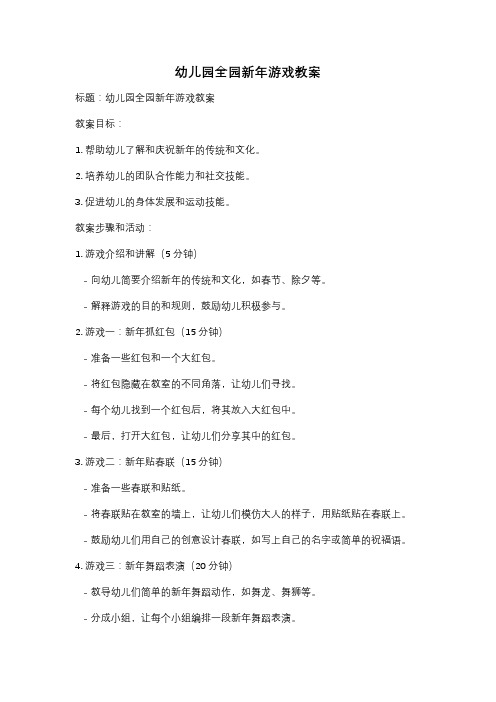 幼儿园全园新年游戏教案

标题：幼儿园全园新年游戏教案

教案目标：

1. 帮助幼儿了解和庆祝新年的传统和文化。

2. 培养幼儿的团队合作能力和社交技能。

3. 促进幼儿的身体发展和运动技能。

教案步骤和活动：

1. 游戏介绍和讲解（5 分钟）

- 向幼儿简要介绍新年的传统和文化，如春节、除夕等。

- 解释游戏的目的和规则，鼓励幼儿积极参与。

2. 游戏一：新年抓红包（15 分钟）

- 准备一些红包和一个大红包。

- 将红包隐藏在教室的不同角落，让幼儿们寻找。

- 每个幼儿找到一个红包后，将其放入大红包中。

- 最后，打开大红包，让幼儿们分享其中的红包。

3. 游戏二：新年贴春联（15 分钟）

- 准备一些春联和贴纸。

- 将春联贴在教室的墙上，让幼儿们模仿大人的样子，用贴纸贴在春联上。

- 鼓励幼儿们用自己的创意设计春联，如写上自己的名字或简单的祝福语。

4. 游戏三：新年舞蹈表演（20 分钟）

- 教导幼儿们简单的新年舞蹈动作，如舞龙、舞狮等。

- 分成小组，让每个小组编排一段新年舞蹈表演。